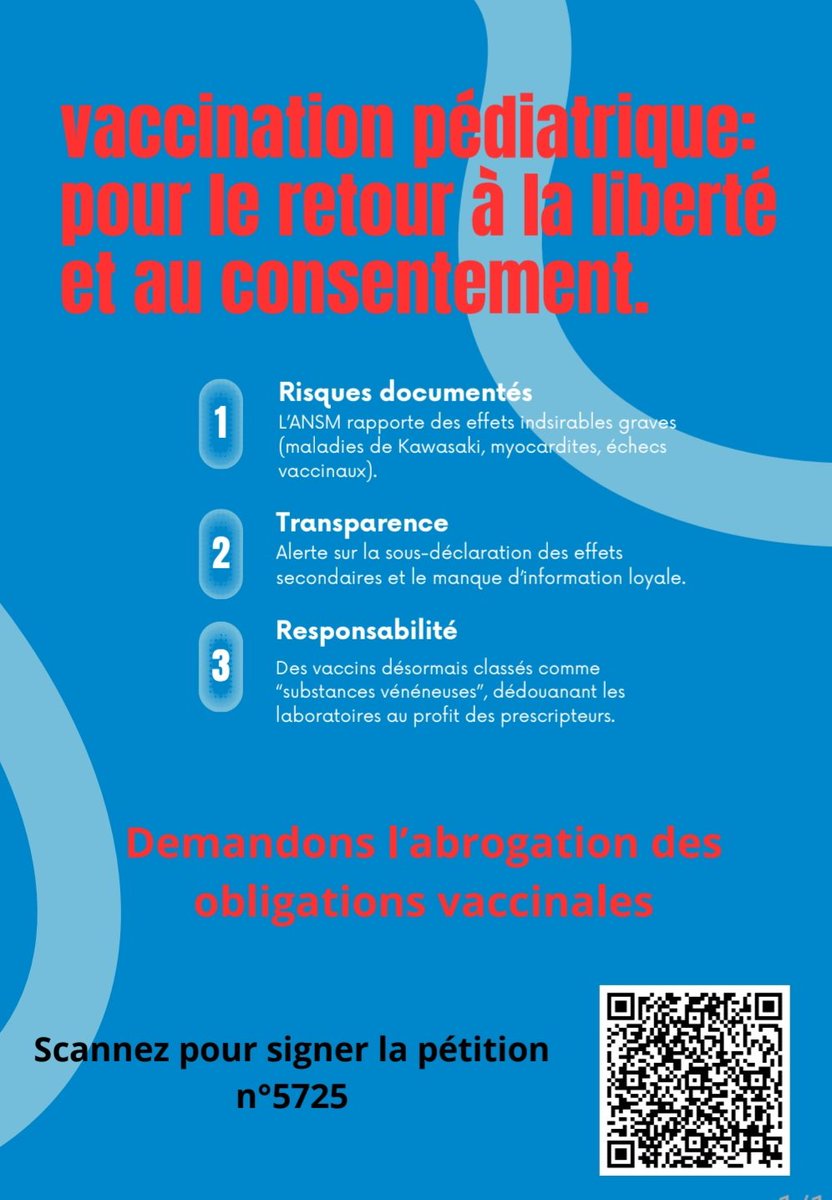 vaccination pédiatrique: pour le retour à la liberté et au consentement.

1

Risques documentés

L'ANSM rapporte des effets indsirables graves (maladies de Kawasaki, myocardites, échecs vaccinaux).

2

Transparence

Alerte sur la sous-déclaration des effets secondaires et le manque d'information loyale.

3

Responsabilité

Des vaccins désormais classés comme "substances vénéneuses", dédouanant les laboratoires au profit des prescripteurs.

Demandons l'abrogation des obligations vaccinales

Scannez pour signer la pétition n°5725